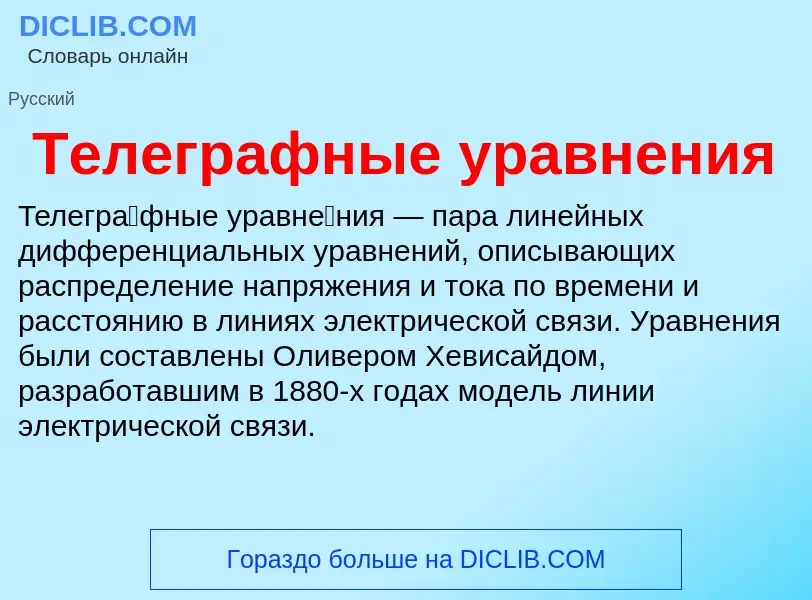 DICLIB.COM
Словарь онлайн

Русский

Телеграфные уравнения

Телегра́фные уравне́ния — пара линейных дифференциальных уравнений, описывающих распределение напряжения и тока по времени и расстоянию в линиях электрической связи. Уравнения были составлены Оливером Хевисайдом, разработавшим в 1880-х годах модель линии электрической связи.

Гораздо больше на DICLIB.COM